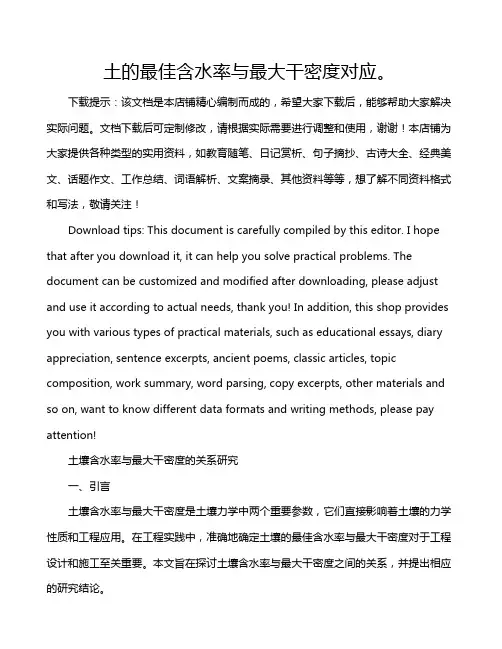 土的最佳含水率与最大干密度对应。

下载提示：该文档是本店铺精心编制而成的，希望大家下载后，能够帮助大家解决实际问题。文档下载后可定制修改，请根据实际需要进行调整和使用，谢谢！本店铺为大家提供各种类型的实用资料，如教育随笔、日记赏析、句子摘抄、古诗大全、经典美文、话题作文、工作总结、词语解析、文案摘录、其他资料等等，想了解不同资料格式和写法，敬请关注！

Download tips: This document is carefully compiled by this editor. I hope that after you download it, it can help you solve practical problems. The document can be customized and modified after downloading, please adjust and use it according to actual needs, thank you! In addition, this shop provides you with various types of practical materials, such as educational essays, diary appreciation, sentence excerpts, ancient poems, classic articles, topic composition, work summary, word parsing, copy excerpts, other materials and so on, want to know different data formats and writing methods, please pay attention!

土壤含水率与最大干密度的关系研究

一、引言

土壤含水率与最大干密度是土壤力学中两个重要参数，它们直接影响着土壤的力学性质和工程应用。在工程实践中，准确地确定土壤的最佳含水率与最大干密度对于工程设计和施工至关重要。本文旨在探讨土壤含水率与最大干密度之间的关系，并提出相应的研究结论。